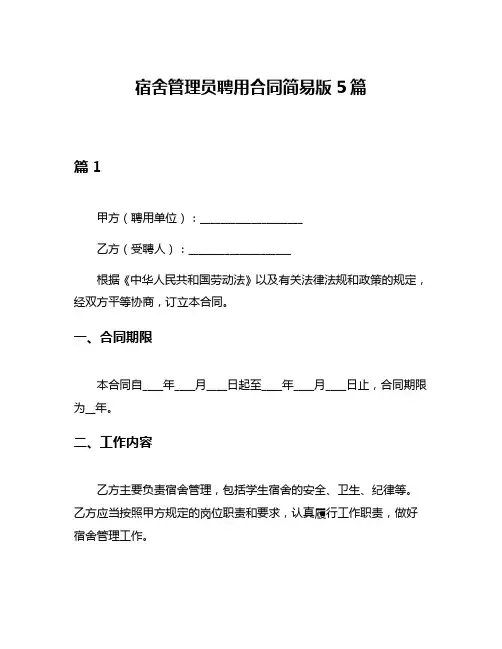 宿舍管理员聘用合同简易版 5 篇

篇 1

甲方（聘用单位）：__________________

乙方（受聘人）：__________________

根据《中华人民共和国劳动法》以及有关法律法规和政策的规定，经双方平等协商，订立本合同。

一、合同期限

本合同自____年____月____日起至____年____月____日止，合同期限为__年。

二、工作内容

乙方主要负责宿舍管理，包括学生宿舍的安全、卫生、纪律等。乙方应当按照甲方规定的岗位职责和要求，认真履行工作职责，做好宿舍管理工作。